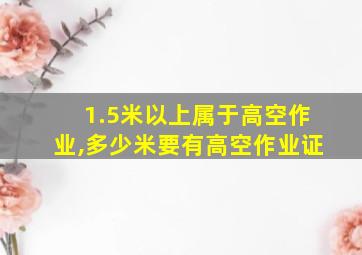 1.5米以上属于高空作业,多少米要有高空作业证